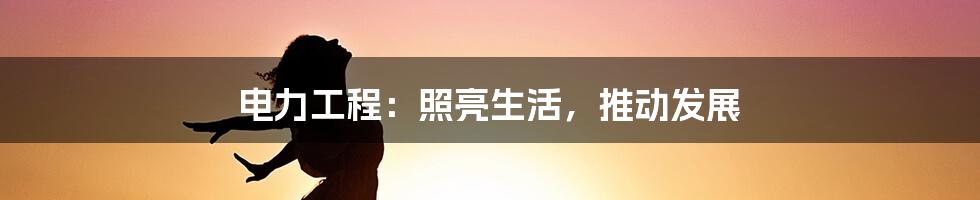 电力工程：照亮生活，推动发展